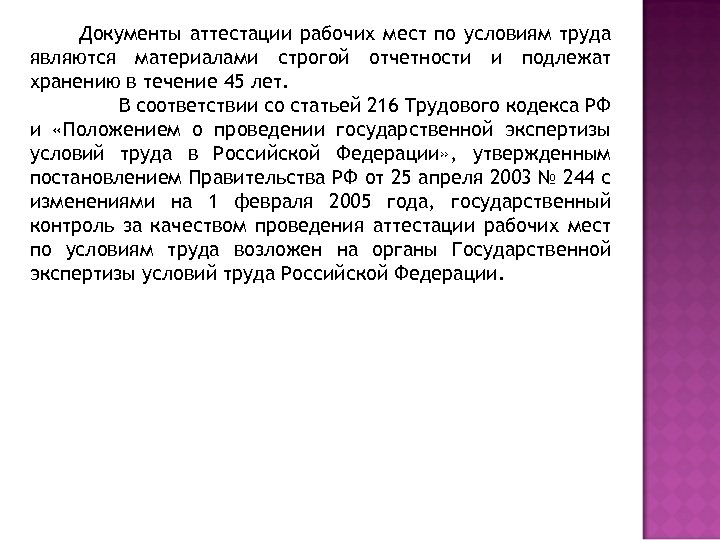 Документы аттестации рабочих мест по условиям труда являются материалами строгой отчетности и подлежат хранению в течение 45 лет.

В соответствии со статьей 216 Трудового кодекса РФ и «Положением о проведении государственной экспертизы условий труда в Российской Федерации», утвержденным постановлением Правительства РФ от 25 апреля 2003 № 244 с изменениями на 1 февраля 2005 года, государственный контроль за качеством проведения аттестации рабочих мест по условиям труда возложен на органы Государственной экспертизы условий труда Российской Федерации.